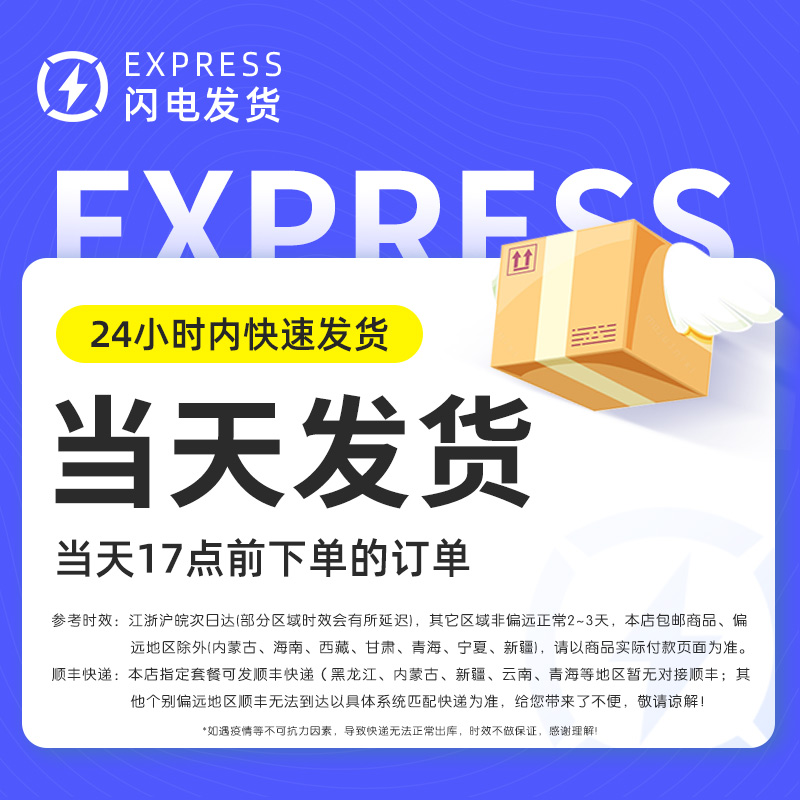 EXPRESS
闪电发货

EXPRESS

24小时内快速发货

当天发货

当天17点前下单的订单

参考时效：江浙沪皖次日达(部分区域时效会有所延迟)，其它区域非偏远正常2~3天，本店包邮商品、偏远地区除外(内蒙古、海南、西藏、甘肃、青海、宁夏、新疆)，请以商品实际付款页面为准。

顺丰快递：本店指定套餐可发顺丰快递（黑龙江、内蒙古、新疆、云南、青海等地区暂无对接顺丰；其他个别偏远地区顺丰无法到达以具体系统匹配快递为准，给您带来了不便，敬请谅解！

*如遇疫情等不可抗力因素，导致快递无法正常出库，时效不做保证，感谢理解！